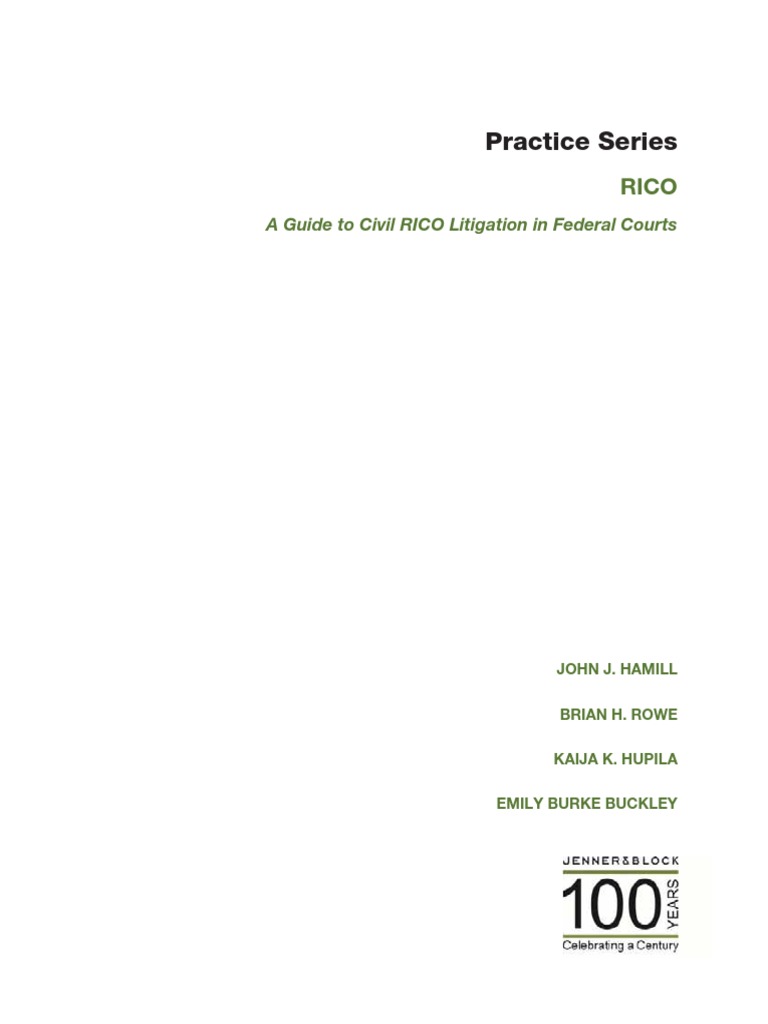 Practice Series

RICO

A Guide to Civil RICO Litigation in Federal Courts

JOHN J. HAMILL

BRIAN H. ROWE

KAIJA K. HUPILA

EMILY BURKE BUCKLEY

JENNER&BLOCK

100 YEARS

Celebrating a Century